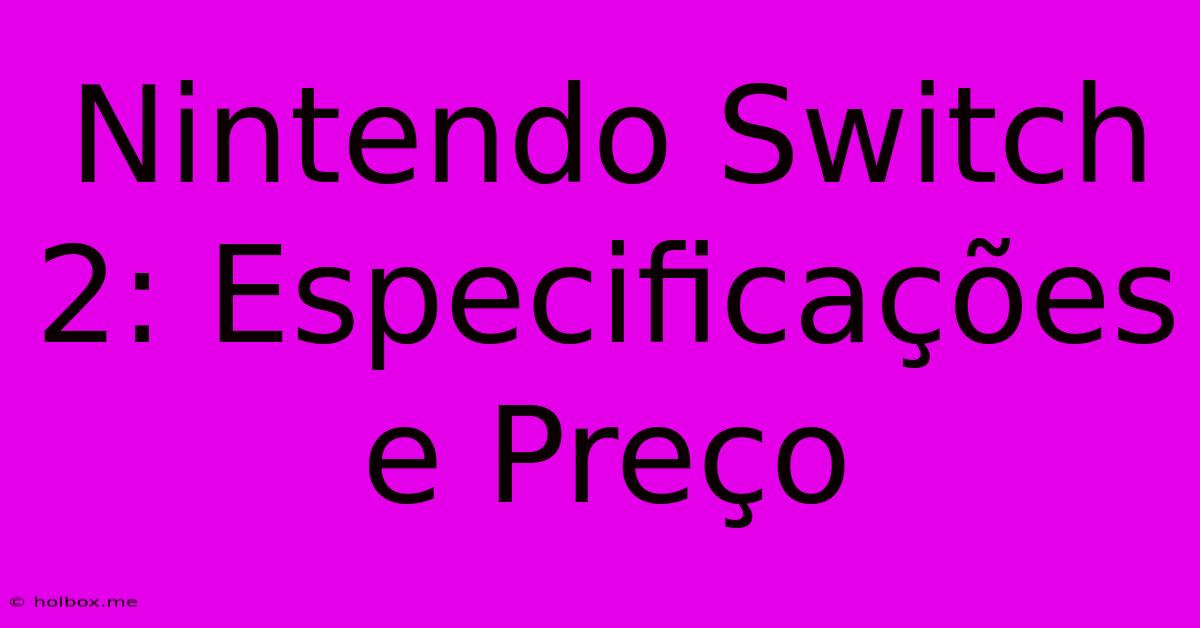 Nintendo Switch 2: Especificações e Preço

© holbox.me